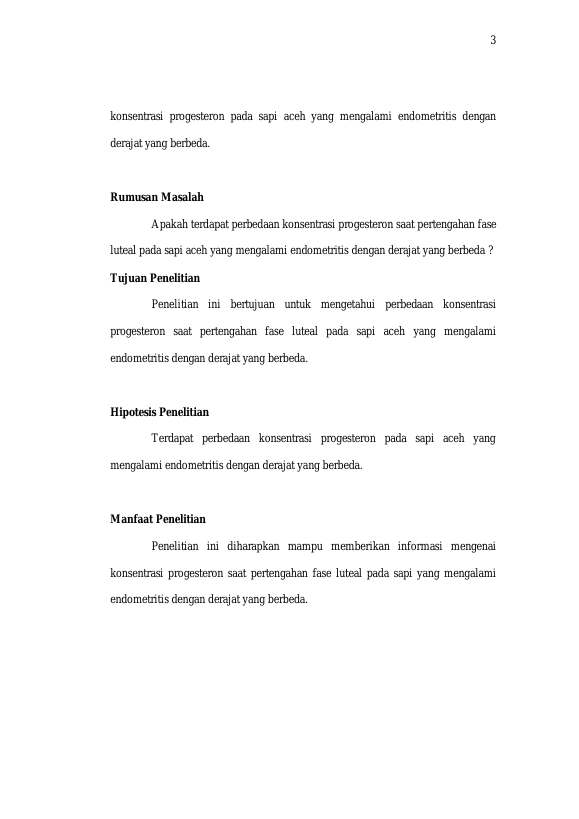 3

konsentrasi progesteron pada sapi aceh yang mengalami endometritis dengan derajat yang berbeda.

Rumusan Masalah

Apakah terdapat perbedaan konsentrasi progesteron saat pertengahan fase luteal pada sapi aceh yang mengalami endometritis dengan derajat yang berbeda ?

Tujuan Penelitian

Penelitian ini bertujuan untuk mengetahui perbedaan konsentrasi progesteron saat pertengahan fase luteal pada sapi aceh yang mengalami endometritis dengan derajat yang berbeda.

Hipotesis Penelitian

Terdapat perbedaan konsentrasi progesteron pada sapi aceh yang mengalami endometritis dengan derajat yang berbeda.

Manfaat Penelitian

Penelitian ini diharapkan mampu memberikan informasi mengenai konsentrasi progesteron saat pertengahan fase luteal pada sapi yang mengalami endometritis dengan derajat yang berbeda.